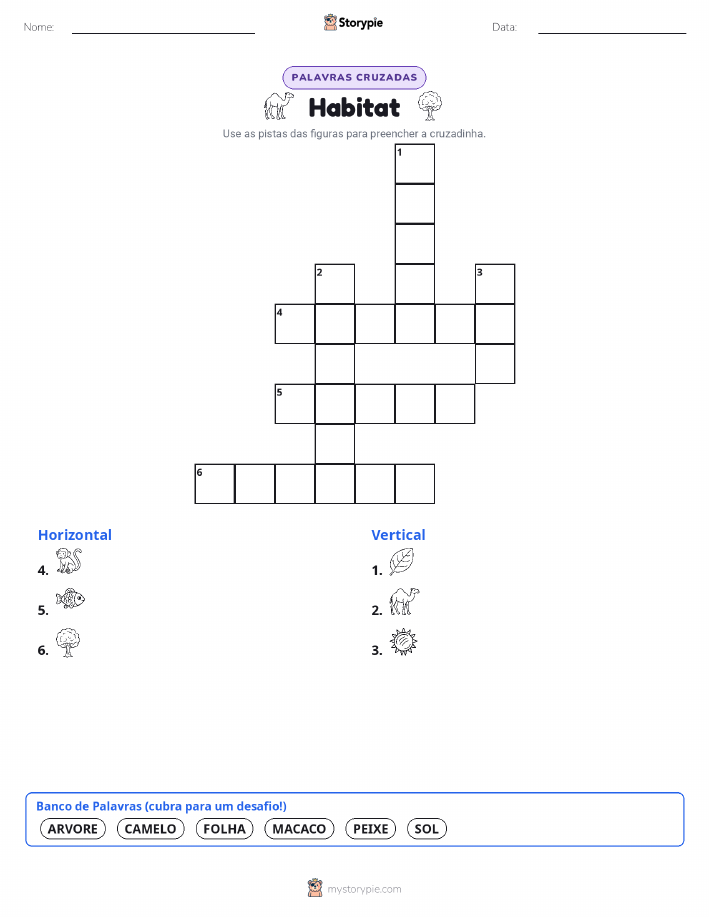 Nome:

Storypie

Data:

PALAVRAS CRUZADAS

Habitat

Use as pistas das figuras para preencher a cruzadinha.

1
2
3
4
5
6

Horizontal
4.
5.
6.

Vertical
1.
2.
3.

Banco de Palavras (cubra para um desafio!)
ARVORE CAMELO FOLHA MACACO PEIXE SOL

mystorypie.com